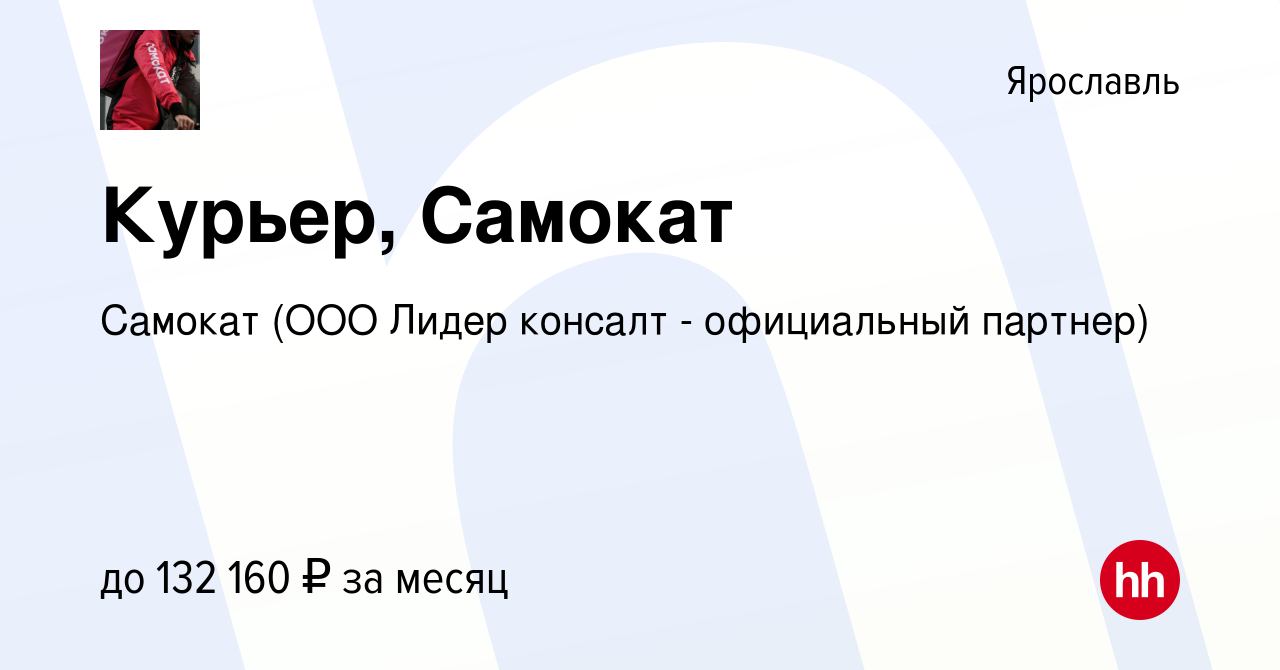 самокат

Ярославль

Курьер, Самокат

Самокат (ООО Лидер консалт - официальный партнер)

до 132 160 ₽ за месяц

hh